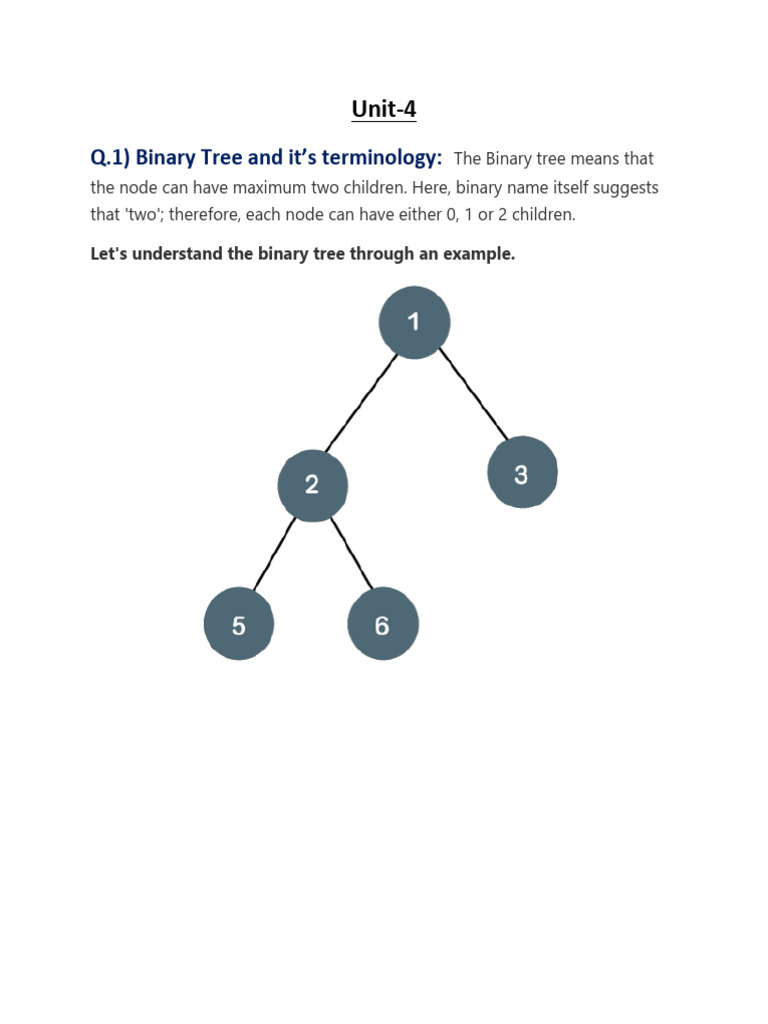 Unit-4

Q.1) Binary Tree and it’s terminology: The Binary tree means that the node can have maximum two children. Here, binary name itself suggests that 'two'; therefore, each node can have either 0, 1 or 2 children.

Let's understand the binary tree through an example.

1
2
3
5
6